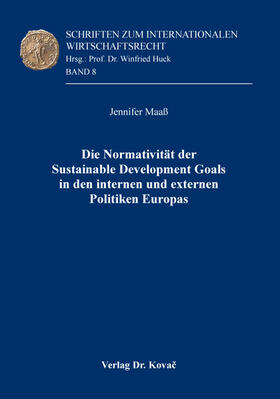 SCHRIFTEN ZUM INTERNATIONALEN WIRTSCHAFTSRECHT
Hrsg.: Prof. Dr. Winfried Huck
BAND 8

Jennifer Maaß

Die Normativität der Sustainable Development Goals in den internen und externen Politiken Europas

Verlag Dr. Kovač